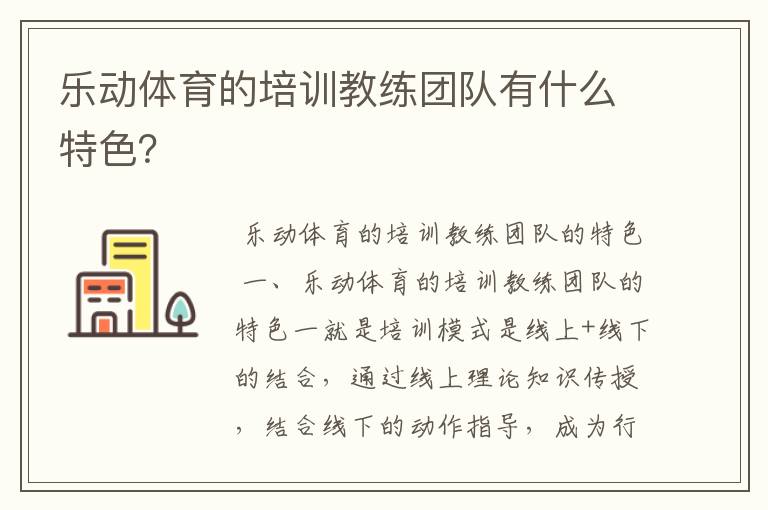 乐动体育的培训教练团队有什么特色?

乐动体育的培训教练团队的特色一、乐动体育的培训教练团队的特色一就是培训模式是线上+线下的结合，通过线上理论知识传授，结合线下的动作指导，成为行